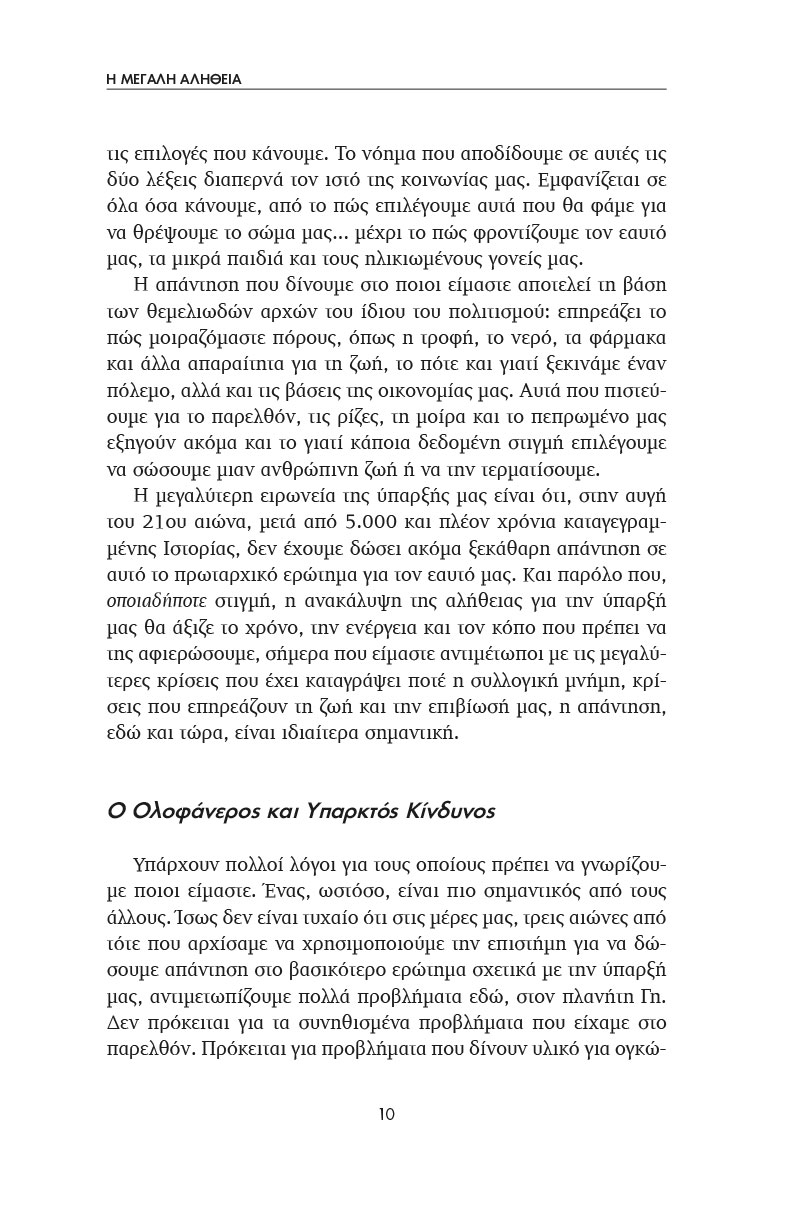 Η ΜΕΓΑΛΗ ΑΛΗΘΕΙΑ

τις επιλογές που κάνουμε. Το νόημα που αποδίδουμε σε αυτές τις δύο λέξεις διαπερνά τον ιστό της κοινωνίας μας. Εμφανίζεται σε όλα όσα κάνουμε, από το πώς επιλέγουμε αυτά που θα φάμε για να θρέψουμε το σώμα μας... μέχρι το πώς φροντίζουμε τον εαυτό μας, τα μικρά παιδιά και τους ηλικιωμένους γονείς μας.

Η απάντηση που δίνουμε στο ποιοι είμαστε αποτελεί τη βάση των θεμελιωδών αρχών του ίδιου του πολιτισμού: επηρεάζει το πώς μοιραζόμαστε πόρους, όπως η τροφή, το νερό, τα φάρμακα και άλλα απαραίτητα για τη ζωή, το πότε και γιατί ξεκινάμε έναν πόλεμο, αλλά και τις βάσεις της οικονομίας μας. Αυτά που πιστεύουμε για το παρελθόν, τις ρίζες, τη μοίρα και το πεπρωμένο μας εξηγούν ακόμα και το γιατί κάποια δεδομένη στιγμή επιλέγουμε να σώσουμε μιαν ανθρώπινη ζωή ή να την τερματίσουμε.

Η μεγαλύτερη ειρωνεία της ύπαρξής μας είναι ότι, στην αυγή του 21ου αιώνα, μετά από 5.000 και πλέον χρόνια καταγεγραμμένης Ιστορίας, δεν έχουμε δώσει ακόμα ξεκάθαρη απάντηση σε αυτό το πρωταρχικό ερώτημα για τον εαυτό μας. Και παρόλο που, οποιαδήποτε στιγμή, η ανακάλυψη της αλήθειας για την ύπαρξή μας θα άξιζε το χρόνο, την ενέργεια και τον κόπο που πρέπει να της αφιερώσουμε, σήμερα που είμαστε αντιμέτωποι με τις μεγαλύτερες κρίσεις που έχει καταγράψει ποτέ η συλλογική μνήμη, κρίσεις που επηρεάζουν τη ζωή και την επιβίωσή μας, η απάντηση, εδώ και τώρα, είναι ιδιαίτερα σημαντική.

Ο Ολοφάνερος και Υπαρκτός Κίνδυνος

Υπάρχουν πολλοί λόγοι για τους οποίους πρέπει να γνωρίζουμε ποιοι είμαστε. Ένας, ωστόσο, είναι πιο σημαντικός από τους άλλους. Ίσως δεν είναι τυχαίο ότι στις μέρες μας, τρεις αιώνες από τότε που αρχίσαμε να χρησιμοποιούμε την επιστήμη για να δώσουμε απάντηση στο βασικότερο ερώτημα σχετικά με την ύπαρξή μας, αντιμετωπίζουμε πολλά προβλήματα εδώ, στον πλανήτη Γη. Δεν πρόκειται για τα συνηθισμένα προβλήματα που είχαμε στο παρελθόν. Πρόκειται για προβλήματα που δίνουν υλικό για ογκώ-

10